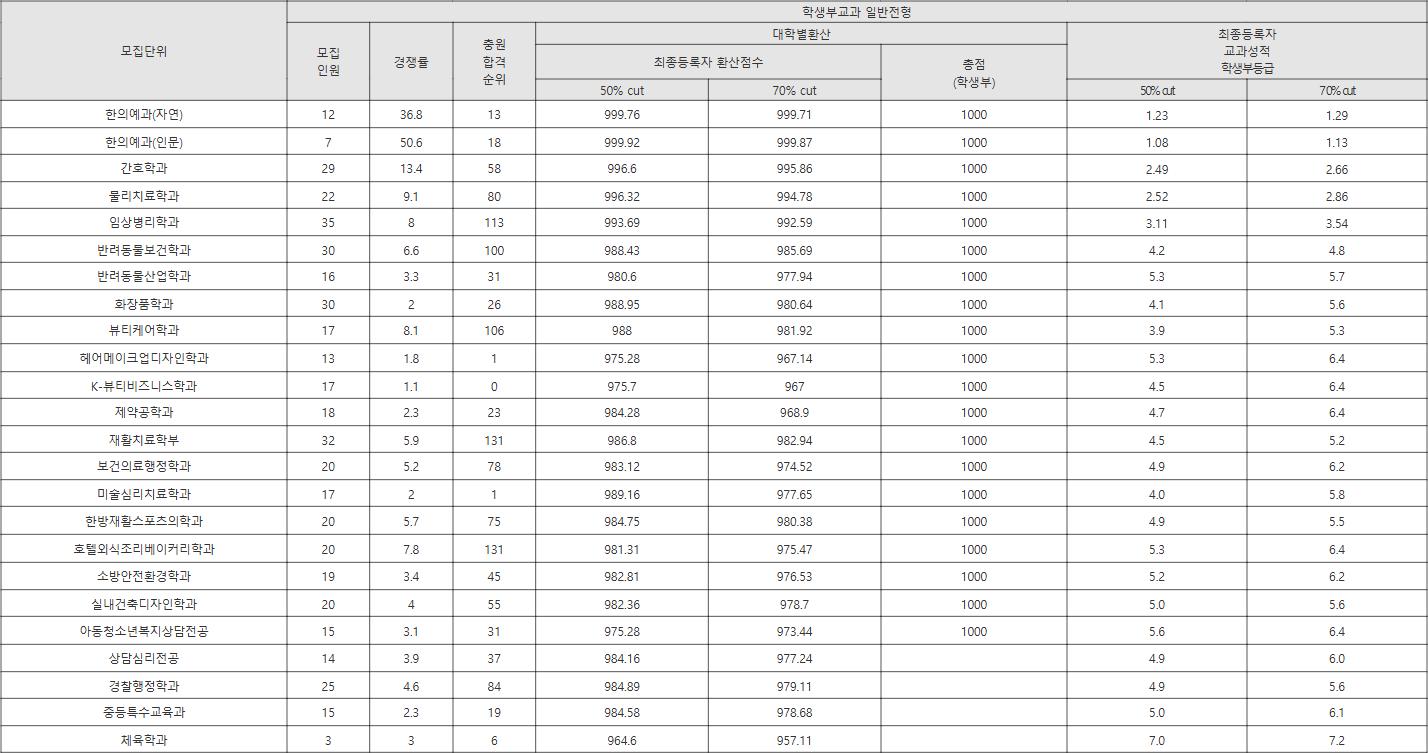 | 모집단위 | 학생부교과 일반전형 | | | | | | | |
|---|---|---|---|---|---|---|---|---|
| | 모집 인원 | 경쟁률 | 충원 합격 순위 | 대학별환산 | | | 최종등록자 교과성적 학생부등급 | |
| | | | | 최종등록자 환산점수 | | 총점 (학생부) | | |
| | | | | 50% cut | 70% cut | | 50% cut | 70% cut |
| 한의예과(자연) | 12 | 36.8 | 13 | 999.76 | 999.71 | 1000 | 1.23 | 1.29 |
| 한의예과(인문) | 7 | 50.6 | 18 | 999.92 | 999.87 | 1000 | 1.08 | 1.13 |
| 간호학과 | 29 | 13.4 | 58 | 996.6 | 995.86 | 1000 | 2.49 | 2.66 |
| 물리치료학과 | 22 | 9.1 | 80 | 996.32 | 994.78 | 1000 | 2.52 | 2.86 |
| 임상병리학과 | 35 | 8 | 113 | 993.69 | 992.59 | 1000 | 3.11 | 3.54 |
| 반려동물보건학과 | 30 | 6.6 | 100 | 988.43 | 985.69 | 1000 | 4.2 | 4.8 |
| 반려동물산업학과 | 16 | 3.3 | 31 | 980.6 | 977.94 | 1000 | 5.3 | 5.7 |
| 화장품학과 | 30 | 2 | 26 | 988.95 | 980.64 | 1000 | 4.1 | 5.6 |
| 뷰티케어학과 | 17 | 8.1 | 106 | 988 | 981.92 | 1000 | 3.9 | 5.3 |
| 헤어메이크업디자인학과 | 13 | 1.8 | 1 | 975.28 | 967.14 | 1000 | 5.3 | 6.4 |
| K-뷰티비즈니스학과 | 17 | 1.1 | 0 | 975.7 | 967 | 1000 | 4.5 | 6.4 |
| 제약공학과 | 18 | 2.3 | 23 | 984.28 | 968.9 | 1000 | 4.7 | 6.4 |
| 재활치료학부 | 32 | 5.9 | 131 | 986.8 | 982.94 | 1000 | 4.5 | 5.2 |
| 보건의료행정학과 | 20 | 5.2 | 78 | 983.12 | 974.52 | 1000 | 4.9 | 6.2 |
| 미술심리치료학과 | 17 | 2 | 1 | 989.16 | 977.65 | 1000 | 4.0 | 5.8 |
| 한방재활스포츠의학과 | 20 | 5.7 | 75 | 984.75 | 980.38 | 1000 | 4.9 | 5.5 |
| 호텔외식조리베이커리학과 | 20 | 7.8 | 131 | 981.31 | 975.47 | 1000 | 5.3 | 6.4 |
| 소방안전환경학과 | 19 | 3.4 | 45 | 982.81 | 976.53 | 1000 | 5.2 | 6.2 |
| 실내건축디자인학과 | 20 | 4 | 55 | 982.36 | 978.7 | 1000 | 5.0 | 5.6 |
| 아동청소년복지상담전공 | 15 | 3.1 | 31 | 975.28 | 973.44 | 1000 | 5.6 | 6.4 |
| 상담심리전공 | 14 | 3.9 | 37 | 984.16 | 977.24 | | 4.9 | 6.0 |
| 경찰행정학과 | 25 | 4.6 | 84 | 984.89 | 979.11 | | 4.9 | 5.6 |
| 중등특수교육과 | 15 | 2.3 | 19 | 984.58 | 978.68 | | 5.0 | 6.1 |
| 체육학과 | 3 | 3 | 6 | 964.6 | 957.11 | | 7.0 | 7.2 |